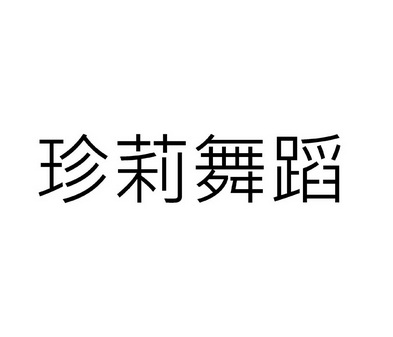 珍莉舞蹈